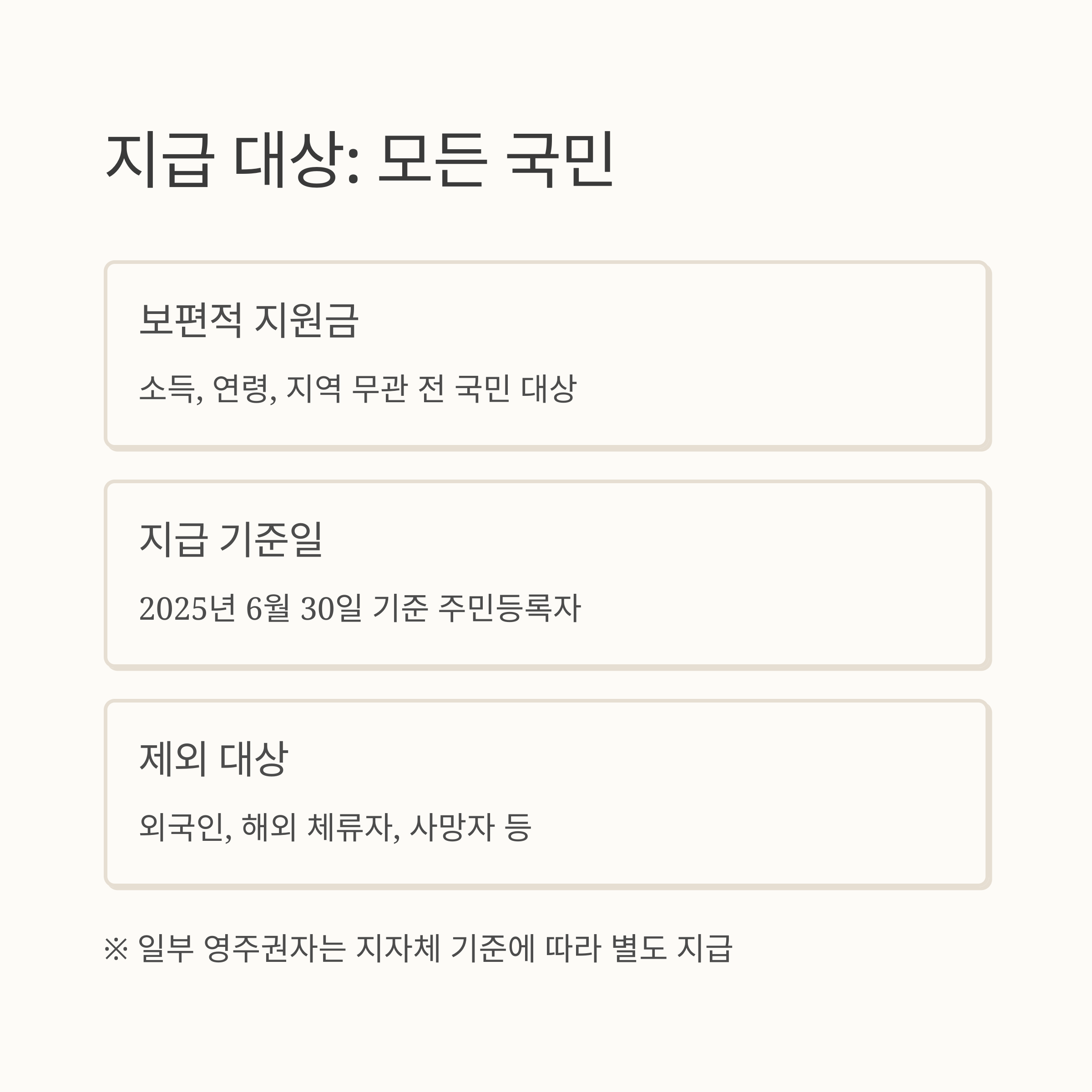 지급 대상: 모든 국민

보편적 지원금

소득, 연령, 지역 무관 전 국민 대상

지급 기준일

2025년 6월 30일 기준 주민등록자

제외 대상

외국인, 해외 체류자, 사망자 등

※ 일부 영주권자는 지자체 기준에 따라 별도 지급